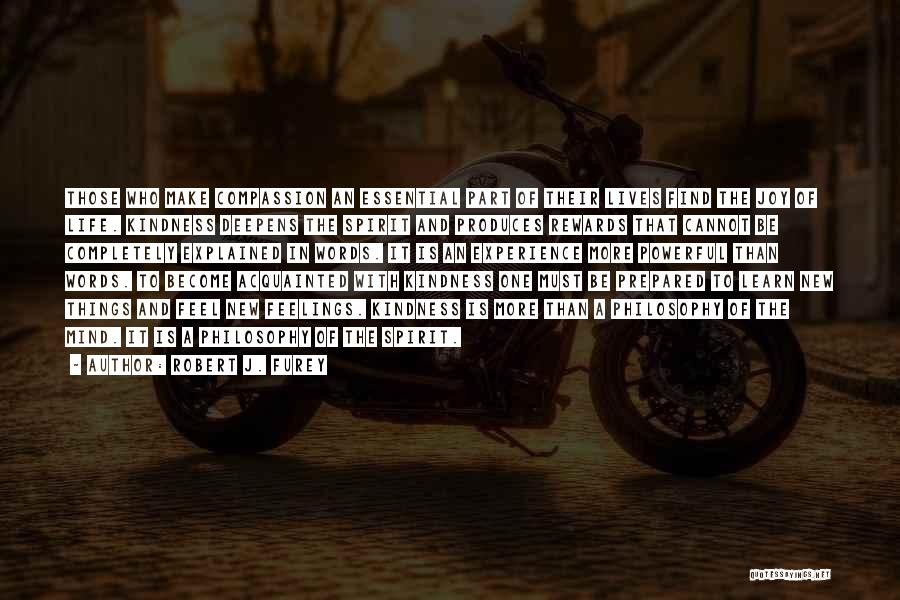 THOSE WHO MAKE COMPASSION AN ESSENTIAL PART OF THEIR LIVES FIND THE JOY OF LIFE. KINDNESS DEEPENS THE SPIRIT AND PRODUCES REWARDS THAT CANNOT BE COMPLETELY EXPLAINED IN WORDS. IT IS AN EXPERIENCE MORE POWERFUL THAN WORDS. TO BECOME ACQUAINTED WITH KINDNESS ONE MUST BE PREPARED TO LEARN NEW THINGS AND FEEL NEW FEELINGS. KINDNESS IS MORE THAN A PHILOSOPHY OF THE MIND. IT IS A PHILOSOPHY OF THE SPIRIT.

- AUTHOR: ROBERT J. FUREY

QUOTESSAYINGS.NET